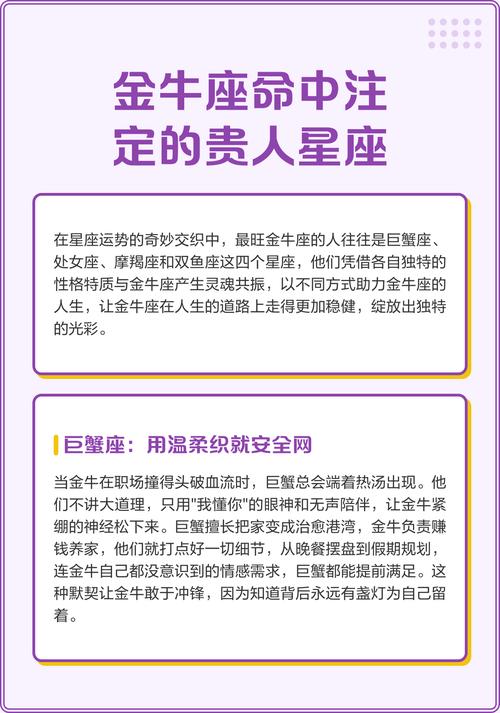 金牛座命中注定的贵人星座

在星座运势的奇妙交织中，最旺金牛座的人往往是巨蟹座、处女座、摩羯座和双鱼座这四个星座，他们凭借各自独特的性格特质与金牛座产生灵魂共振，以不同方式助力金牛座的人生，让金牛座在人生的道路上走得更加稳健，绽放出独特的光彩。

巨蟹座：用温柔织就安全网

当金牛在职场撞得头破血流时，巨蟹总会端着热汤出现。他们不讲大道理，只用"我懂你"的眼神和无声陪伴，让金牛紧绷的神经松下来。巨蟹擅长把家变成治愈港湾，金牛负责赚钱养家，他们就打点好一切细节，从晚餐摆盘到假期规划，连金牛自己都没意识到的情感需求，巨蟹都能提前满足。这种默契让金牛敢于冲锋，因为知道背后永远有盏灯为自己留着。